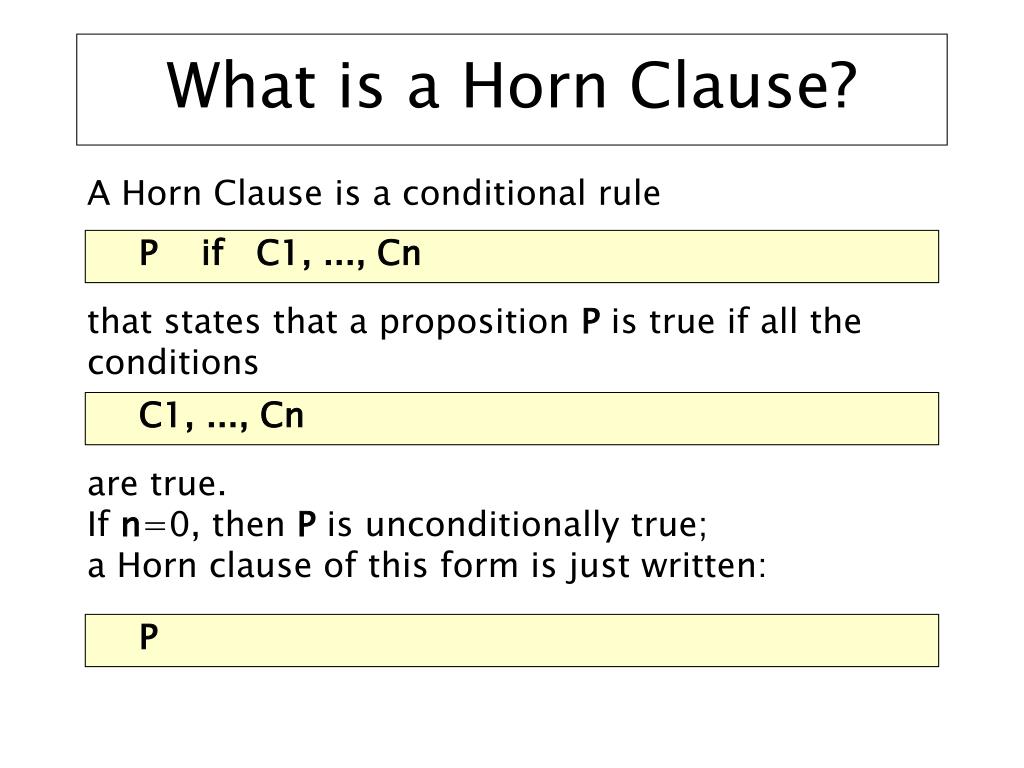 What is a Horn Clause?

A Horn Clause is a conditional rule

P if C1, ..., Cn

that states that a proposition P is true if all the conditions

C1, ..., Cn

are true.
If n=0, then P is unconditionally true;
a Horn clause of this form is just written:

P